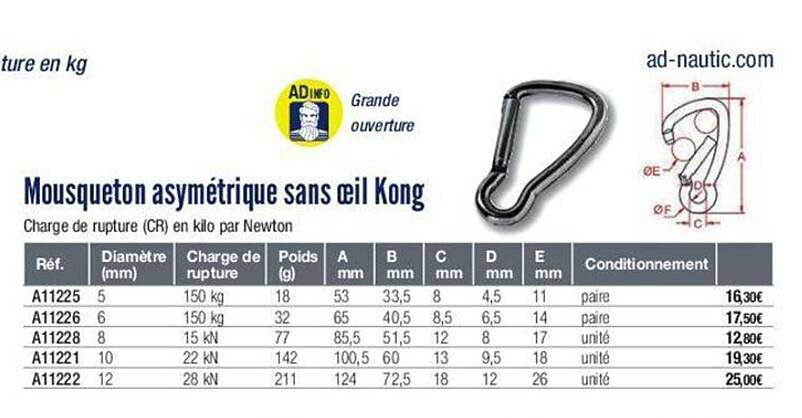 ture en kg

ad-nautic.com

AD INFO

Grande ouverture

B
A
ØE
D
ØF
C

Mousqueton asymétrique sans œil Kong

Charge de rupture (CR) en kilo par Newton

| Réf. | Diamètre (mm) | Charge de rupture | Poids (g) | A mm | B mm | C mm | D mm | E mm | Conditionnement | |
|---|---|---|---|---|---|---|---|---|---|---|
| A11225 | 5 | 150 kg | 18 | 53 | 33,5 | 8 | 4,5 | 11 | paire | 16,30€ |
| A11226 | 6 | 150 kg | 32 | 65 | 40,5 | 8,5 | 6,5 | 14 | paire | 17,50€ |
| A11228 | 8 | 15 kN | 77 | 85,5 | 51,5 | 12 | 8 | 17 | unité | 12,80€ |
| A11221 | 10 | 22 kN | 142 | 100,5 | 60 | 13 | 9,5 | 18 | unité | 19,30€ |
| A11222 | 12 | 28 kN | 211 | 124 | 72,5 | 18 | 12 | 26 | unité | 25,00€ |